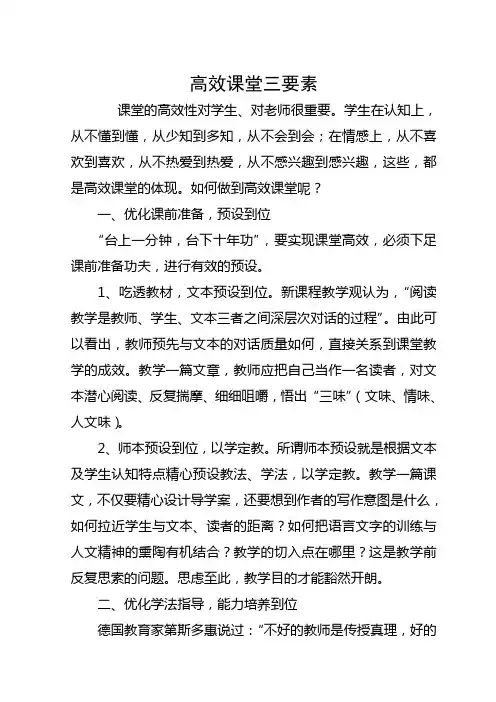 高效课堂三要素

课堂的高效性对学生、对老师很重要。学生在认知上，从不懂到懂，从少知到多知，从不会到会；在情感上，从不喜欢到喜欢，从不热爱到热爱，从不感兴趣到感兴趣，这些，都是高效课堂的体现。如何做到高效课堂呢？

一、优化课前准备，预设到位

“台上一分钟，台下十年功”，要实现课堂高效，必须下足课前准备功夫，进行有效的预设。

1、吃透教材，文本预设到位。新课程教学观认为，“阅读教学是教师、学生、文本三者之间深层次对话的过程”。由此可以看出，教师预先与文本的对话质量如何，直接关系到课堂教学的成效。教学一篇文章，教师应把自己当作一名读者，对文本潜心阅读、反复揣摩、细细咀嚼，悟出“三味”（文味、情味、人文味）。

2、师本预设到位，以学定教。所谓师本预设就是根据文本及学生认知特点精心预设教法、学法，以学定教。教学一篇课文，不仅要精心设计导学案，还要想到作者的写作意图是什么，如何拉近学生与文本、读者的距离？如何把语言文字的训练与人文精神的熏陶有机结合？教学的切入点在哪里？这是教学前反复思索的问题。思虑至此，教学目的才能豁然开朗。

二、优化学法指导，能力培养到位

德国教育家第斯多惠说过：“不好的教师是传授真理，好的